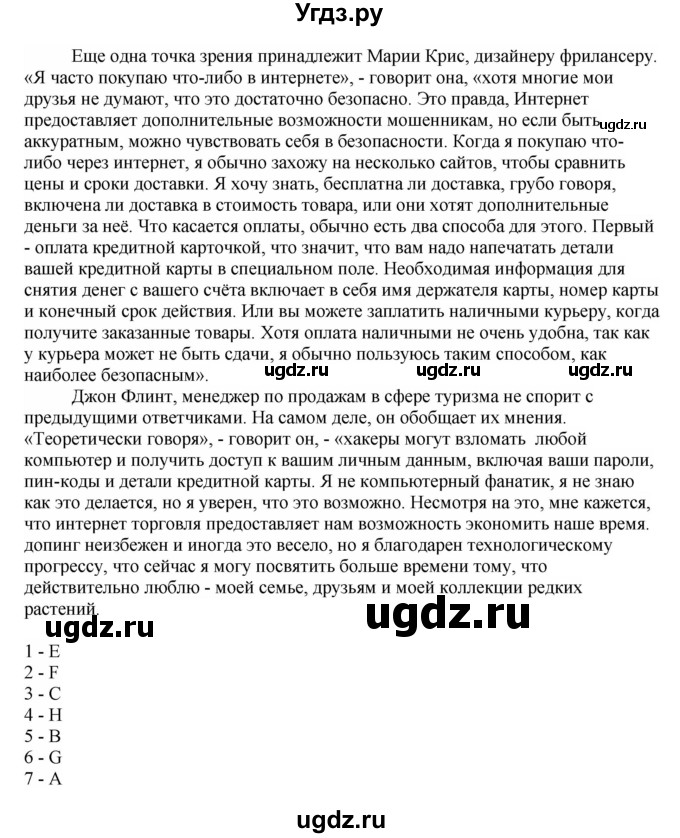 Угдз.ру

Еще одна точка зрения принадлежит Марии Крис, дизайнеру фрилансеру. «Я часто покупаю что-либо в интернете», - говорит она, «хотя многие мои друзья не думают, что это достаточно безопасно. Это правда, Интернет предоставляет дополнительные возможности мошенникам, но если быть аккуратным, можно чувствовать себя в безопасности. Когда я покупаю что-либо через интернет, я обычно захожу на несколько сайтов, чтобы сравнить цены и сроки доставки. Я хочу знать, бесплатна ли доставка, грубо говоря, включена ли доставка в стоимость товара, или они хотят дополнительные деньги за неё. Что касается оплаты, обычно есть два способа для этого. Первый - оплата кредитной карточкой, что значит, что вам надо напечатать детали вашей кредитной карты в специальном поле. Необходимая информация для снятия денег с вашего счёта включает в себя имя держателя карты, номер карты и конечный срок действия. Или вы можете заплатить наличными курьеру, когда получите заказанные товары. Хотя оплата наличными не очень удобна, так как у курьера может не быть сдачи, я обычно пользуюсь таким способом, как наиболее безопасным».

ugdz.ru ugdz.ru ugdz.ru ugdz.ru

Джон Флинт, менеджер по продажам в сфере туризма не спорит с предыдущими ответчиками. На самом деле, он обобщает их мнения. «Теоретически говоря», - говорит он, - «хакеры могут взломать любой компьютер и получить доступ к вашим личным данным, включая ваши пароли, пин-коды и детали кредитной карты. Я не компьютерный фанатик, я не знаю как это делается, но я уверен, что это возможно. Несмотря на это, мне кажется, что интернет торговля предоставляет нам возможность экономить наше время. допинг неизбежен и иногда это весело, но я благодарен технологическому прогрессу, что сейчас я могу посвятить больше времени тому, что действительно люблю - моей семье, друзьям и моей коллекции редких растений.

ugdz.ru ugdz.ru

1 - E
2 - F
3 - C
4 - H
5 - B
6 - G
7 - A

ugdz.ru